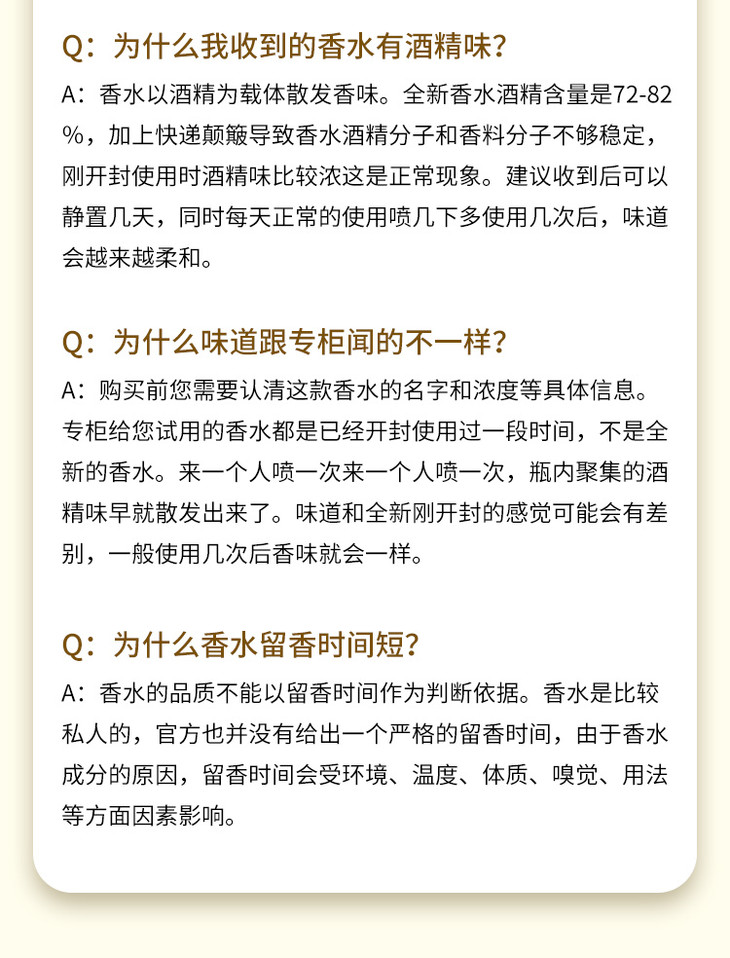 Q：为什么我收到的香水有酒精味？

A：香水以酒精为载体散发香味。全新香水酒精含量是72-82%，加上快递颠簸导致香水酒精分子和香料分子不够稳定，刚开封使用时酒精味比较浓这是正常现象。建议收到后可以静置几天，同时每天正常的使用喷几下多使用几次后，味道会越来越柔和。

Q：为什么味道跟专柜闻的不一样？

A：购买前您需要认清这款香水的名字和浓度等具体信息。专柜给您试用的香水都是已经开封使用过一段时间，不是全新的香水。来一个人喷一次来一个人喷一次，瓶内聚集的酒精味早就散发出来了。味道和全新刚开封的感觉可能会有差别，一般使用几次后香味就会一样。

Q：为什么香水留香时间短？

A：香水的品质不能以留香时间作为判断依据。香水是比较私人的，官方也并没有给出一个严格的留香时间，由于香水成分的原因，留香时间会受环境、温度、体质、嗅觉、用法等方面因素影响。